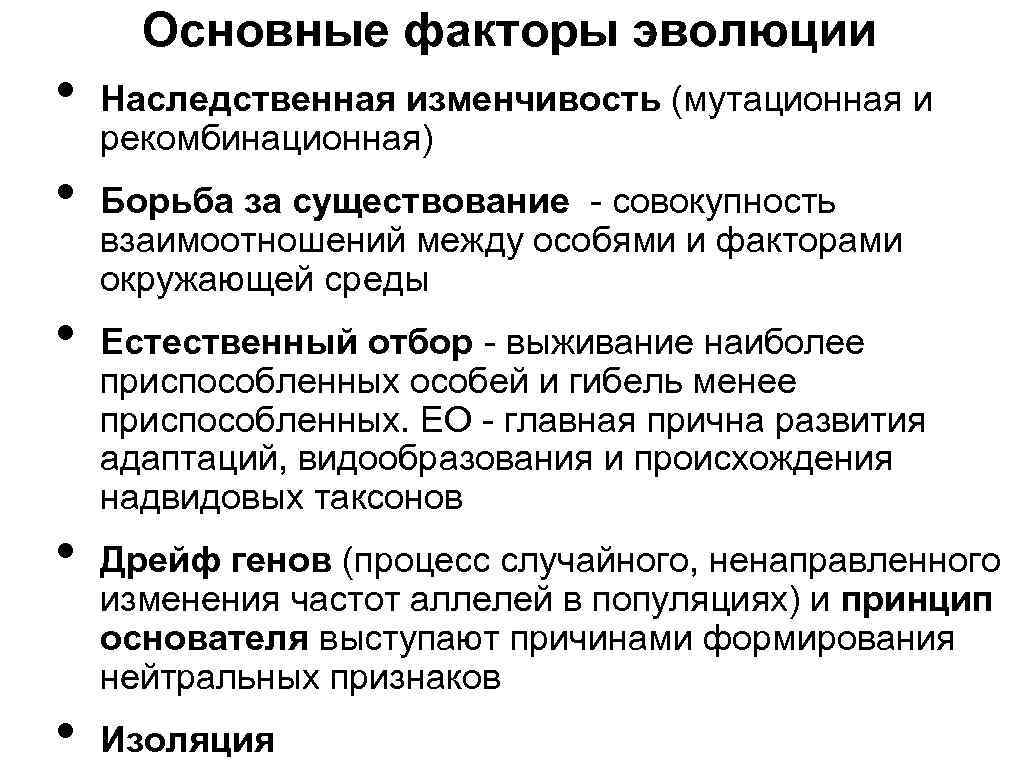 Основные факторы эволюции

• Наследственная изменчивость (мутационная и рекомбинационная)

• Борьба за существование - совокупность взаимоотношений между особями и факторами окружающей среды

• Естественный отбор - выживание наиболее приспособленных особей и гибель менее приспособленных. ЕО - главная прична развития адаптаций, видообразования и происхождения надвидовых таксонов

• Дрейф генов (процесс случайного, ненаправленного изменения частот аллелей в популяциях) и принцип основателя выступают причинами формирования нейтральных признаков

• Изоляция